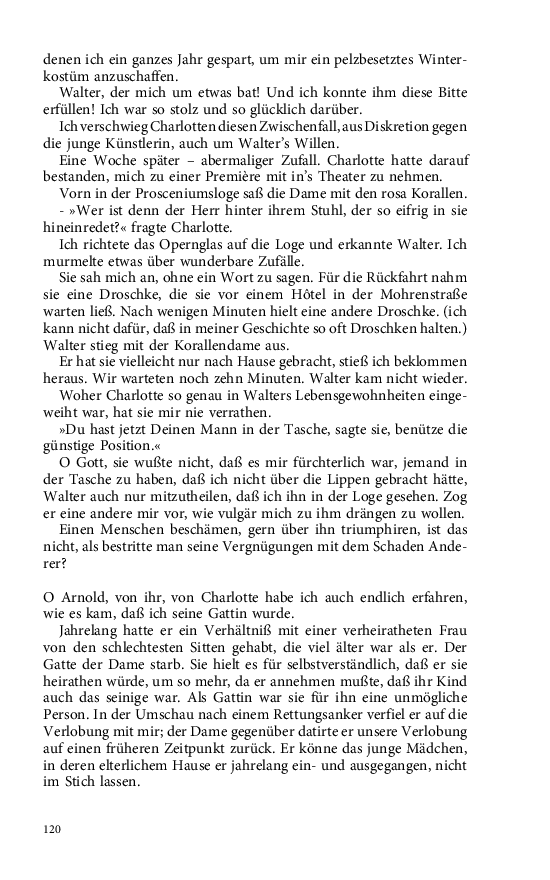 denen ich ein ganzes Jahr gespart, um mir ein pelzbesetztes Winterkostüm anzuschaffen.

Walter, der mich um etwas bat! Und ich konnte ihm diese Bitte erfüllen! Ich war so stolz und so glücklich darüber.

Ich verschwieg Charlotten diesen Zwischenfall, aus Diskretion gegen die junge Künstlerin, auch um Walter's Willen.

Eine Woche später – abermaliger Zufall. Charlotte hatte darauf bestanden, mich zu einer Première mit in's Theater zu nehmen.

Vorn in der Prosceniumsloge saß die Dame mit den rosa Korallen.

- »Wer ist denn der Herr hinter ihrem Stuhl, der so eifrig in sie hineinredet?« fragte Charlotte.

Ich richtete das Opernglas auf die Loge und erkannte Walter. Ich murmelte etwas über wunderbare Zufälle.

Sie sah mich an, ohne ein Wort zu sagen. Für die Rückfahrt nahm sie eine Droschke, die sie vor einem Hôtel in der Mohrenstraße warten ließ. Nach wenigen Minuten hielt eine andere Droschke. (ich kann nicht dafür, daß in meiner Geschichte so oft Droschken halten.) Walter stieg mit der Korallendame aus.

Er hat sie vielleicht nur nach Hause gebracht, stieß ich beklommen heraus. Wir warteten noch zehn Minuten. Walter kam nicht wieder.

Woher Charlotte so genau in Walters Lebensgewohnheiten eingeweiht war, hat sie mir nie verrathen.

»Du hast jetzt Deinen Mann in der Tasche, sagte sie, benütze die günstige Position.«

O Gott, sie wußte nicht, daß es mir fürchterlich war, jemand in der Tasche zu haben, daß ich nicht über die Lippen gebracht hätte, Walter auch nur mitzutheilen, daß ich ihn in der Loge gesehen. Zog er eine andere mir vor, wie vulgär mich zu ihm drängen zu wollen.

Einen Menschen beschämen, gern über ihn triumphiren, ist das nicht, als bestritte man seine Vergnügungen mit dem Schaden Anderer?

O Arnold, von ihr, von Charlotte habe ich auch endlich erfahren, wie es kam, daß ich seine Gattin wurde.

Jahrelang hatte er ein Verhältniß mit einer verheiratheten Frau von den schlechtesten Sitten gehabt, die viel älter war als er. Der Gatte der Dame starb. Sie hielt es für selbstverständlich, daß er sie heirathen würde, um so mehr, da er annehmen mußte, daß ihr Kind auch das seinige war. Als Gattin war sie für ihn eine unmögliche Person. In der Umschau nach einem Rettungsanker verfiel er auf die Verlobung mit mir; der Dame gegenüber datirte er unsere Verlobung auf einen früheren Zeitpunkt zurück. Er könne das junge Mädchen, in deren elterlichem Hause er jahrelang ein- und ausgegangen, nicht im Stich lassen.

120